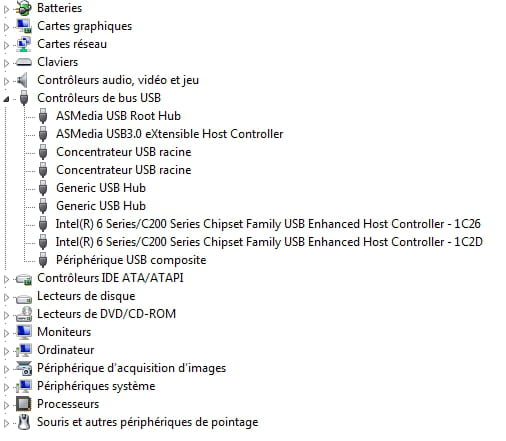 Batteries
Cartes graphiques
Cartes réseau
Claviers
Contrôleurs audio, vidéo et jeu
Contrôleurs de bus USB
ASMedia USB Root Hub
ASMedia USB3.0 eXtensible Host Controller
Concentrateur USB racine
Concentrateur USB racine
Generic USB Hub
Generic USB Hub
Intel(R) 6 Series/C200 Series Chipset Family USB Enhanced Host Controller - 1C26
Intel(R) 6 Series/C200 Series Chipset Family USB Enhanced Host Controller - 1C2D
Périphérique USB composite
Contrôleurs IDE ATA/ATAPI
Lecteurs de disque
Lecteurs de DVD/CD-ROM
Moniteurs
Ordinateur
Périphérique d'acquisition d'images
Périphériques système
Processeurs
Souris et autres périphériques de pointage